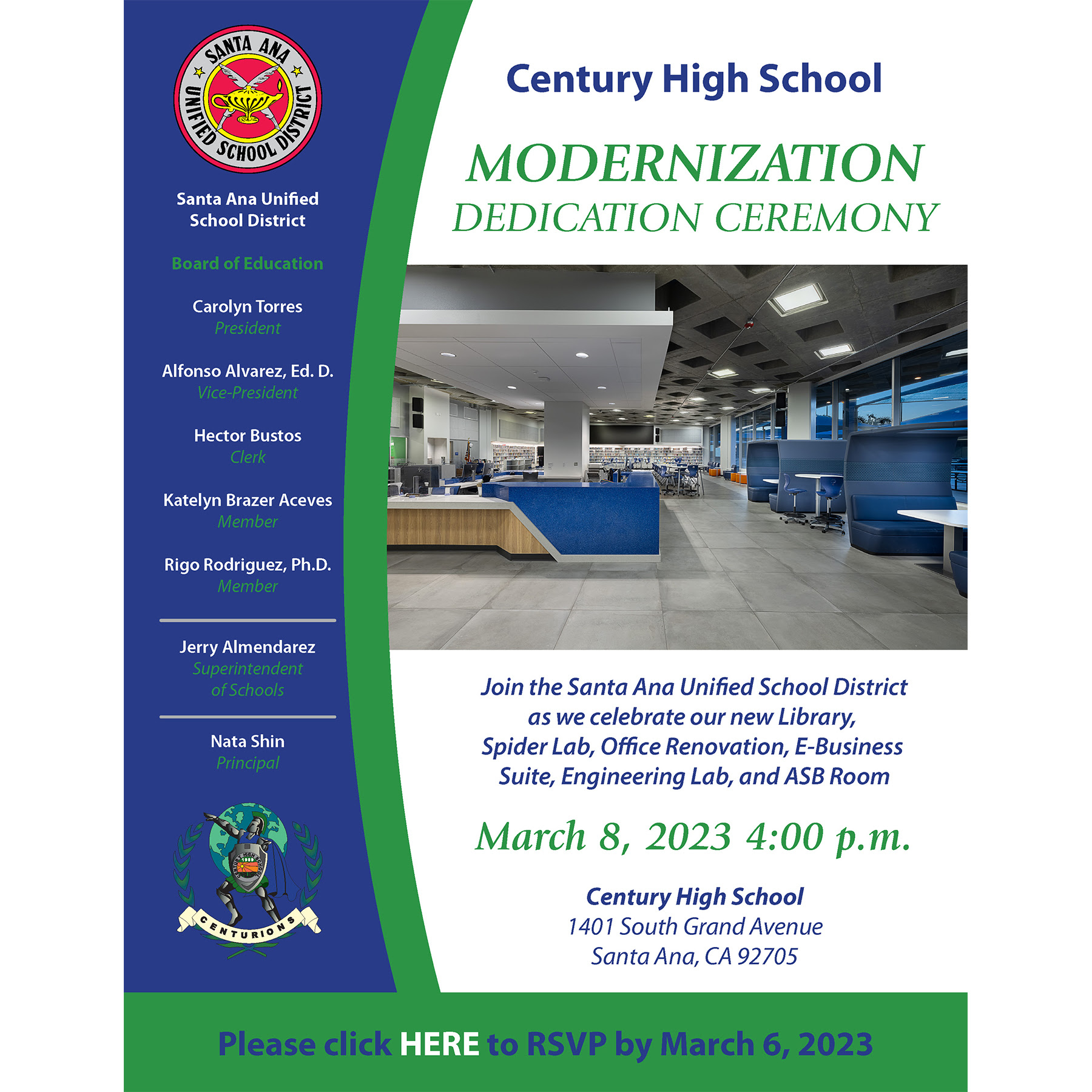 SANTA ANA UNIFIED SCHOOL DISTRICT

Santa Ana Unified School District

Board of Education

Carolyn Torres
President

Alfonso Alvarez, Ed. D.
Vice-President

Hector Bustos
Clerk

Katelyn Brazer Aceves
Member

Rigo Rodriguez, Ph.D.
Member

Jerry Almendarez
Superintendent of Schools

Nata Shin
Principal

CENTURY HIGH SCHOOL
CENTURIONS

Century High School

MODERNIZATION
DEDICATION CEREMONY

Join the Santa Ana Unified School District as we celebrate our new Library, Spider Lab, Office Renovation, E-Business Suite, Engineering Lab, and ASB Room

March 8, 2023 4:00 p.m.

Century High School
1401 South Grand Avenue
Santa Ana, CA 92705

Please click HERE to RSVP by March 6, 2023